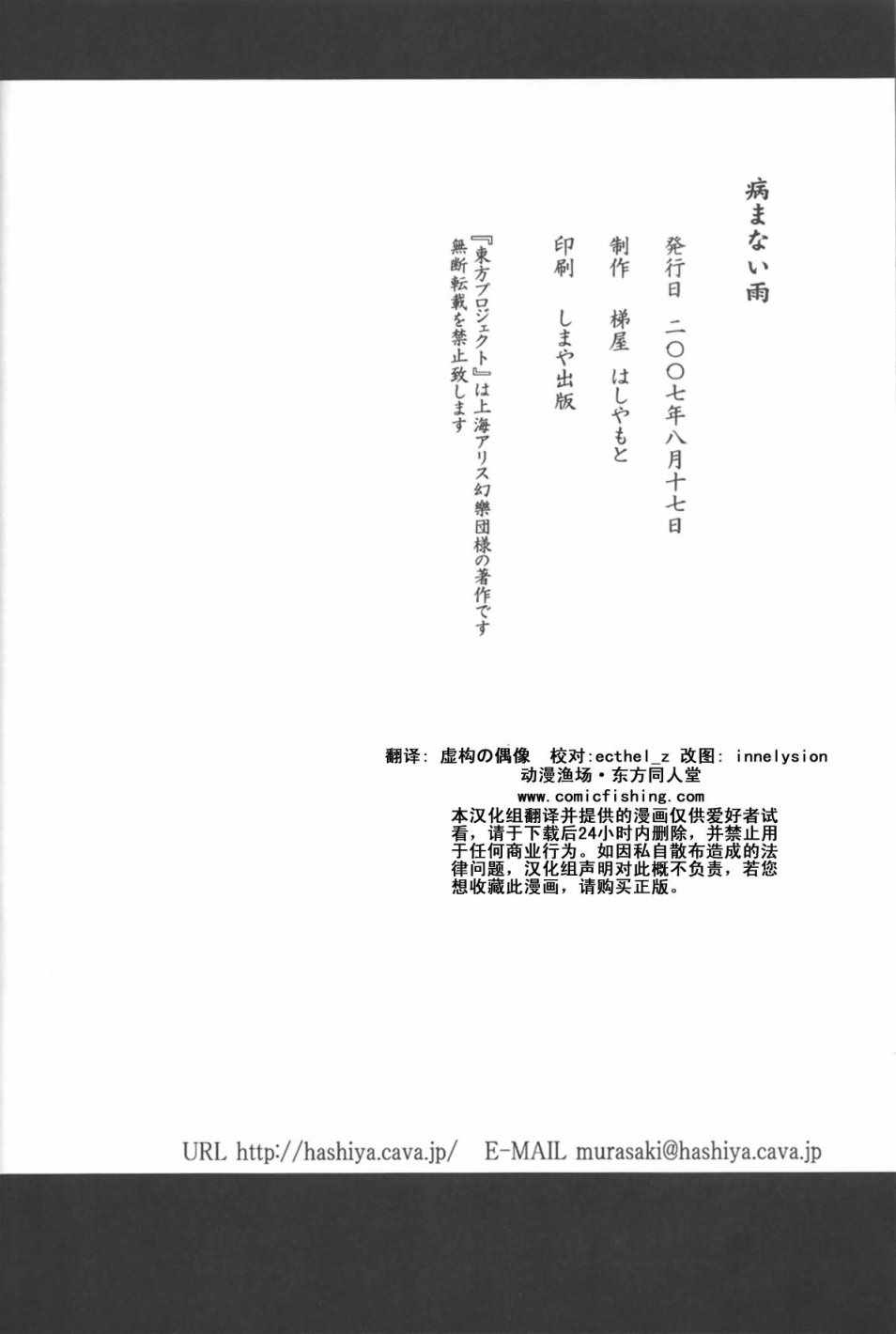 病まない雨

発行日　二〇〇七年八月十七日
制作　梯屋　はしやもと
印刷　しまや出版

『東方プロジェクト』は上海アリス幻樂団様の著作です
無断転載を禁止致します

翻译: 虚构の偶像　校对:ecthel_z 改图: innelysion
动漫渔场・东方同人堂
www.comicfishing.com
本汉化组翻译并提供的漫画仅供爱好者试看，请于下载后24小时内删除，并禁止用于任何商业行为。如因私自散布造成的法律问题，汉化组声明对此概不负责，若您想收藏此漫画，请购买正版。

URL http://hashiya.cava.jp/　E-MAIL murasaki@hashiya.cava.jp